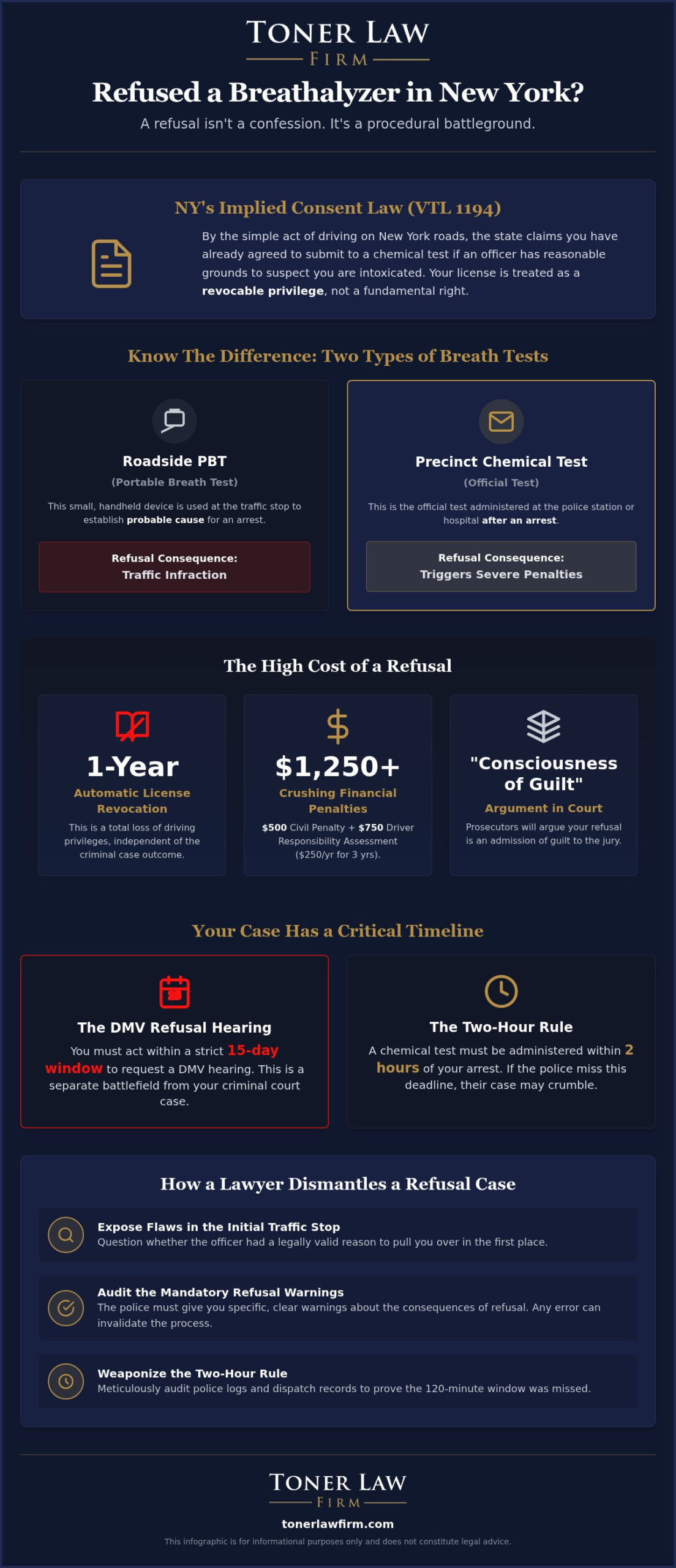 TONER LAW
FIRM

Refused a Breathalyzer in New York?

A refusal isn't a confession. It's a procedural battleground.

NY's Implied Consent Law (VTL 1194)

By the simple act of driving on New York roads, the state claims you have already agreed to submit to a chemical test if an officer has reasonable grounds to suspect you are intoxicated. Your license is treated as a revocable privilege, not a fundamental right.

Know The Difference: Two Types of Breath Tests

Roadside PBT
(Portable Breath Test)
This small, handheld device is used at the traffic stop to establish probable cause for an arrest.
Refusal Consequence:
Traffic Infraction

Precinct Chemical Test
(Official Test)
This is the official test administered at the police station or hospital after an arrest.
Refusal Consequence:
Triggers Severe Penalties

The High Cost of a Refusal

1-Year
Automatic License Revocation
This is a total loss of driving privileges, independent of the criminal case outcome.

$1,250+
Crushing Financial Penalties
$500 Civil Penalty + $750 Driver Responsibility Assessment ($250/yr for 3 yrs).

"Consciousness of Guilt"
Argument in Court
Prosecutors will argue your refusal is an admission of guilt to the jury.

Your Case Has a Critical Timeline

The DMV Refusal Hearing
You must act within a strict 15-day window to request a DMV hearing. This is a separate battlefield from your criminal court case.

The Two-Hour Rule
A chemical test must be administered within 2 hours of your arrest. If the police miss this deadline, their case may crumble.

How a Lawyer Dismantles a Refusal Case

Expose Flaws in the Initial Traffic Stop
Question whether the officer had a legally valid reason to pull you over in the first place.

Audit the Mandatory Refusal Warnings
The police must give you specific, clear warnings about the consequences of refusal. Any error can invalidate the process.

Weaponize the Two-Hour Rule
Meticulously audit police logs and dispatch records to prove the 120-minute window was missed.

TONER LAW
FIRM
tonerlawfirm.com
This infographic is for informational purposes only and does not constitute legal advice.